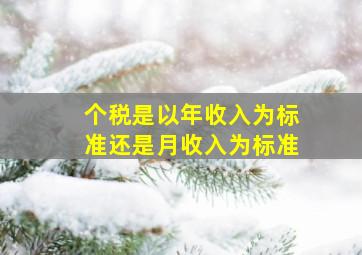 个税是以年收入为标准还是月收入为标准